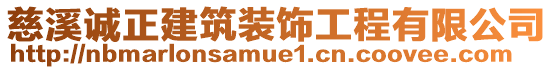 慈溪诚正建筑装饰工程有限公司
http://nbmarlonsamue1.cn.coovee.com